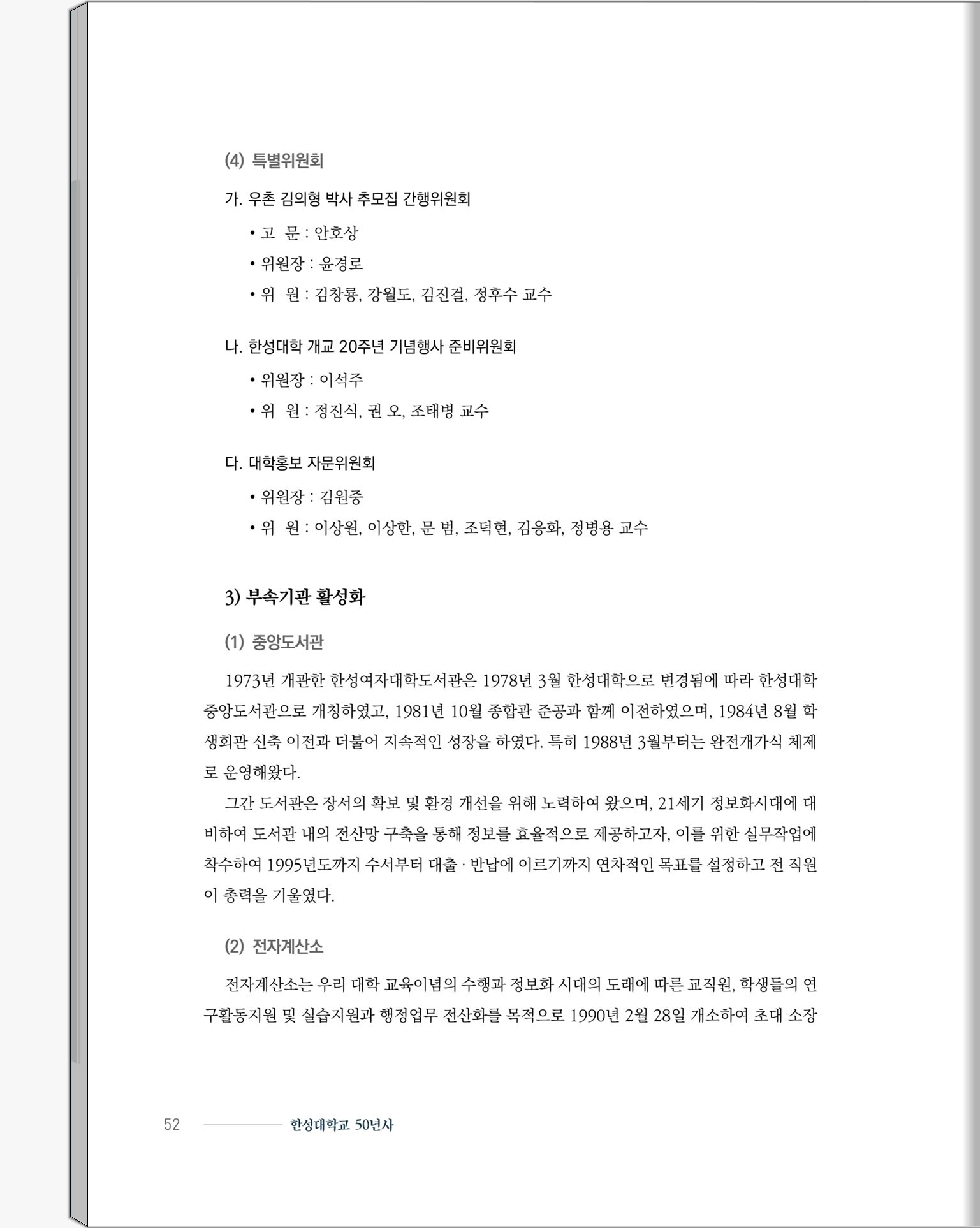 (4) 특별위원회

가. 우촌 김의형 박사 추모집 간행위원회

• 고 문 : 안호상

• 위원장 : 윤경로

• 위 원 : 김창룡, 강월도, 김진걸, 정후수 교수

나. 한성대학 개교 20주년 기념행사 준비위원회

• 위원장 : 이석주

• 위 원 : 정진식, 권 오, 조태병 교수

다. 대학홍보 자문위원회

• 위원장 : 김원중

• 위 원 : 이상원, 이상한, 문 범, 조덕현, 김응화, 정병용 교수

3) 부속기관 활성화

(1) 중앙도서관

1973년 개관한 한성여자대학도서관은 1978년 3월 한성대학으로 변경됨에 따라 한성대학 중앙도서관으로 개칭하였고, 1981년 10월 종합관 준공과 함께 이전하였으며, 1984년 8월 학생회관 신축 이전과 더불어 지속적인 성장을 하였다. 특히 1988년 3월부터는 완전개가식 체제로 운영해왔다.

그간 도서관은 장서의 확보 및 환경 개선을 위해 노력하여 왔으며, 21세기 정보화시대에 대비하여 도서관 내의 전산망 구축을 통해 정보를 효율적으로 제공하고자, 이를 위한 실무작업에 착수하여 1995년도까지 수서부터 대출 · 반납에 이르기까지 연차적인 목표를 설정하고 전 직원이 총력을 기울였다.

(2) 전자계산소

전자계산소는 우리 대학 교육이념의 수행과 정보화 시대의 도래에 따른 교직원, 학생들의 연구활동지원 및 실습지원과 행정업무 전산화를 목적으로 1990년 2월 28일 개소하여 초대 소장

52 한성대학교 50년사